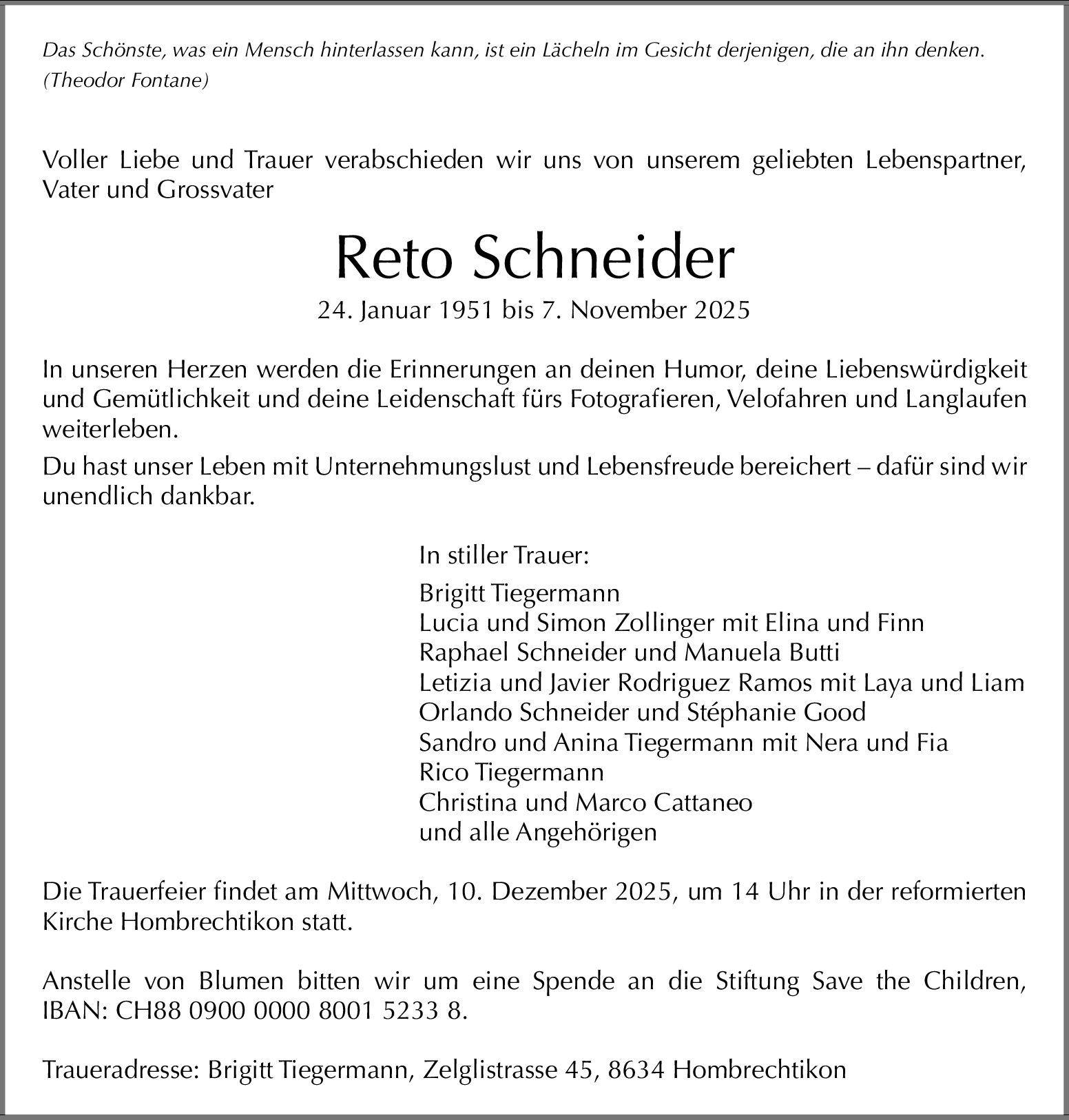 Das Schönste, was ein Mensch hinterlassen kann, ist ein Lächeln im Gesicht derjenigen, die an ihn denken.
(Theodor Fontane)

Voller Liebe und Trauer verabschieden wir uns von unserem geliebten Lebenspartner, Vater und Grossvater

Reto Schneider

24. Januar 1951 bis 7. November 2025

In unseren Herzen werden die Erinnerungen an deinen Humor, deine Liebenswürdigkeit und Gemütlichkeit und deine Leidenschaft fürs Fotografieren, Velofahren und Langlaufen weiterleben.

Du hast unser Leben mit Unternehmungslust und Lebensfreude bereichert – dafür sind wir unendlich dankbar.

In stiller Trauer:

Brigitt Tiegermann
Lucia und Simon Zollinger mit Elina und Finn
Raphael Schneider und Manuela Butti
Letizia und Javier Rodriguez Ramos mit Laya und Liam
Orlando Schneider und Stéphanie Good
Sandro und Anina Tiegermann mit Nera und Fia
Rico Tiegermann
Christina und Marco Cattaneo
und alle Angehörigen

Die Trauerfeier findet am Mittwoch, 10. Dezember 2025, um 14 Uhr in der reformierten Kirche Hombrechtikon statt.

Anstelle von Blumen bitten wir um eine Spende an die Stiftung Save the Children, IBAN: CH88 0900 0000 8001 5233 8.

Traueradresse: Brigitt Tiegermann, Zelglistrasse 45, 8634 Hombrechtikon